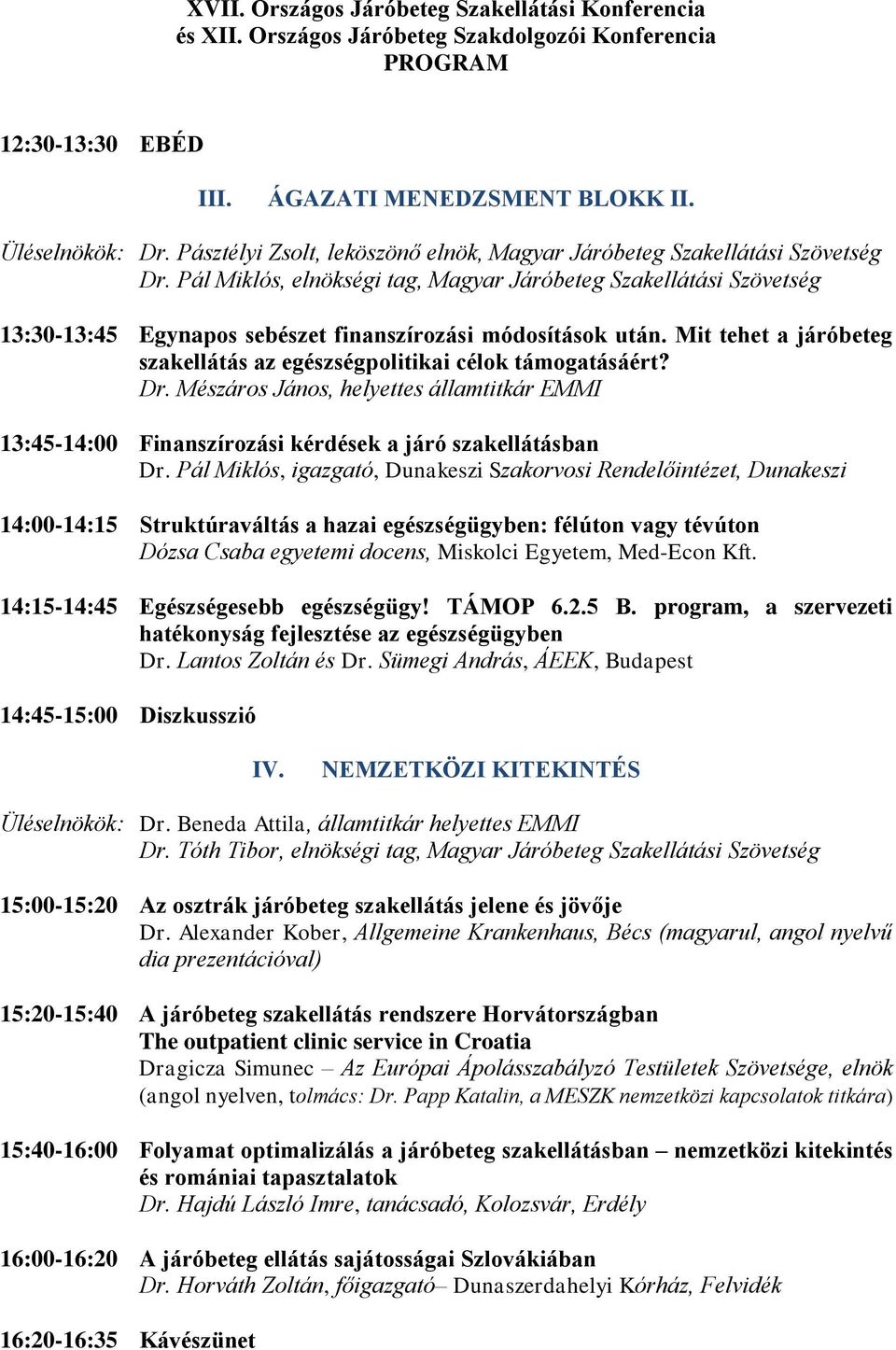 XVII. Országos Járóbeteg Szakellátási Konferencia
és XII. Országos Járóbeteg Szakdolgozói Konferencia
PROGRAM

12:30-13:30 EBÉD

III. ÁGAZATI MENEDZSMENT BLOKK II.

Üléselnökök: Dr. Pásztélyi Zsolt, leköszönő elnök, Magyar Járóbeteg Szakellátási Szövetség
Dr. Pál Miklós, elnökségi tag, Magyar Járóbeteg Szakellátási Szövetség

13:30-13:45 Egynapos sebészet finanszírozási módosítások után. Mit tehet a járóbeteg szakellátás az egészségpolitikai célok támogatásáért?
Dr. Mészáros János, helyettes államtitkár EMMI

13:45-14:00 Finanszírozási kérdések a járó szakellátásban
Dr. Pál Miklós, igazgató, Dunakeszi Szakorvosi Rendelőintézet, Dunakeszi

14:00-14:15 Struktúraváltás a hazai egészségügyben: félúton vagy tévúton
Dózsa Csaba egyetemi docens, Miskolci Egyetem, Med-Econ Kft.

14:15-14:45 Egészségesebb egészségügy! TÁMOP 6.2.5 B. program, a szervezeti hatékonyság fejlesztése az egészségügyben
Dr. Lantos Zoltán és Dr. Sümegi András, ÁEEK, Budapest

14:45-15:00 Diszkusszió

IV. NEMZETKÖZI KITEKINTÉS

Üléselnökök: Dr. Beneda Attila, államtitkár helyettes EMMI
Dr. Tóth Tibor, elnökségi tag, Magyar Járóbeteg Szakellátási Szövetség

15:00-15:20 Az osztrák járóbeteg szakellátás jelene és jövője
Dr. Alexander Kober, Allgemeine Krankenhaus, Bécs (magyarul, angol nyelvű dia prezentációval)

15:20-15:40 A járóbeteg szakellátás rendszere Horvátországban
The outpatient clinic service in Croatia
Dragicza Simunec – Az Európai Ápolásszabályzó Testületek Szövetsége, elnök (angol nyelven, tolmács: Dr. Papp Katalin, a MESZK nemzetközi kapcsolatok titkára)

15:40-16:00 Folyamat optimalizálás a járóbeteg szakellátásban – nemzetközi kitekintés és romániai tapasztalatok
Dr. Hajdú László Imre, tanácsadó, Kolozsvár, Erdély

16:00-16:20 A járóbeteg ellátás sajátosságai Szlovákiában
Dr. Horváth Zoltán, főigazgató– Dunaszerdahelyi Kórház, Felvidék

16:20-16:35 Kávészünet